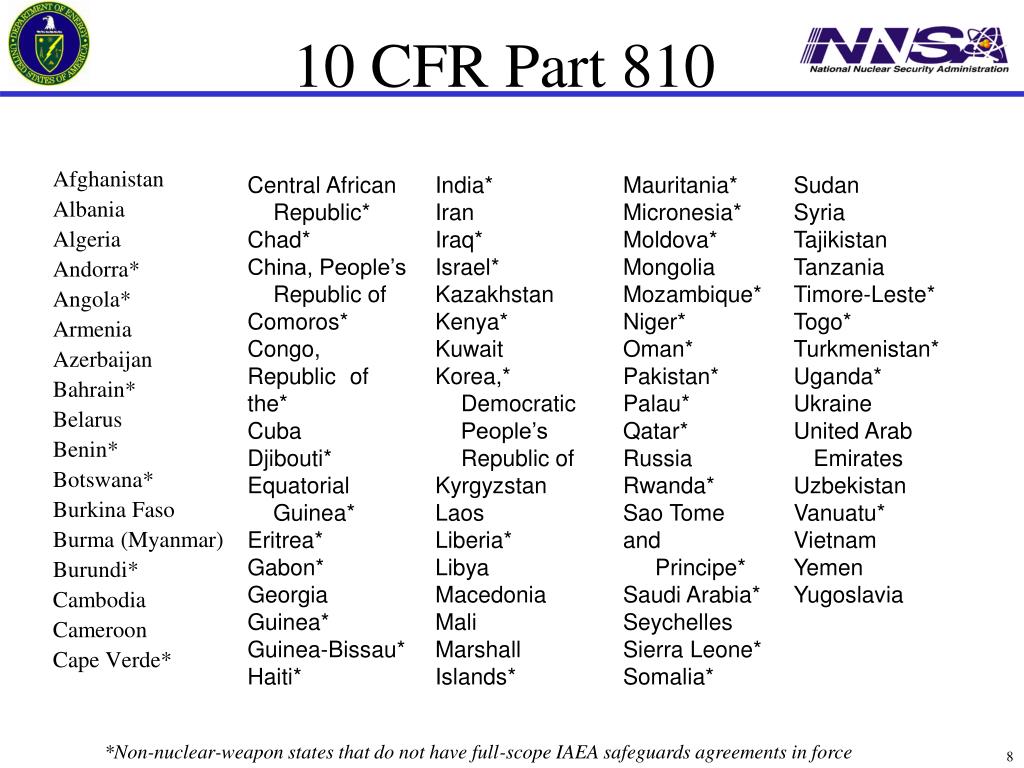 DEPARTMENT OF ENERGY UNITED STATES OF AMERICA

10 CFR Part 810

NNSA National Nuclear Security Administration

Afghanistan
Albania
Algeria
Andorra*
Angola*
Armenia
Azerbaijan
Bahrain*
Belarus
Benin*
Botswana*
Burkina Faso
Burma (Myanmar)
Burundi*
Cambodia
Cameroon
Cape Verde*

Central African Republic*
Chad*
China, People's Republic of
Comoros*
Congo, Republic of the*
Cuba
Djibouti*
Equatorial Guinea*
Eritrea*
Gabon*
Georgia
Guinea*
Guinea-Bissau*
Haiti*

India*
Iran
Iraq*
Israel*
Kazakhstan
Kenya*
Kuwait
Korea,* Democratic People's Republic of
Kyrgyzstan
Laos
Liberia*
Libya
Macedonia
Mali
Marshall Islands*

Mauritania*
Micronesia*
Moldova*
Mongolia
Mozambique*
Niger*
Oman*
Pakistan*
Palau*
Qatar*
Russia
Rwanda*
Sao Tome and Principe*
Saudi Arabia*
Seychelles
Sierra Leone*
Somalia*

Sudan
Syria
Tajikistan
Tanzania
Timore-Leste*
Togo*
Turkmenistan*
Uganda*
Ukraine
United Arab Emirates
Uzbekistan
Vanuatu*
Vietnam
Yemen
Yugoslavia

*Non-nuclear-weapon states that do not have full-scope IAEA safeguards agreements in force

8